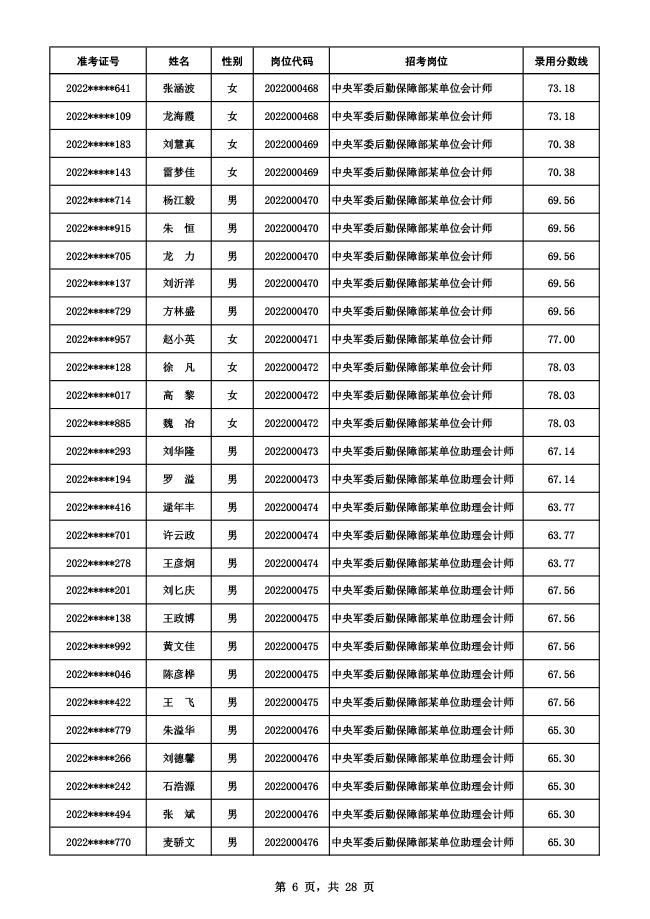 | 准考证号 | 姓名 | 性别 | 岗位代码 | 招考岗位 | 录用分数线 |
|---|---|---|---|---|---|
| 2022*****641 | 张涵波 | 女 | 2022000468 | 中央军委后勤保障部某单位会计师 | 73.18 |
| 2022*****109 | 龙海霞 | 女 | 2022000468 | 中央军委后勤保障部某单位会计师 | 73.18 |
| 2022*****183 | 刘慧真 | 女 | 2022000469 | 中央军委后勤保障部某单位会计师 | 70.38 |
| 2022*****143 | 雷梦佳 | 女 | 2022000469 | 中央军委后勤保障部某单位会计师 | 70.38 |
| 2022*****714 | 杨江毅 | 男 | 2022000470 | 中央军委后勤保障部某单位会计师 | 69.56 |
| 2022*****915 | 朱 恒 | 男 | 2022000470 | 中央军委后勤保障部某单位会计师 | 69.56 |
| 2022*****705 | 龙 力 | 男 | 2022000470 | 中央军委后勤保障部某单位会计师 | 69.56 |
| 2022*****137 | 刘沂洋 | 男 | 2022000470 | 中央军委后勤保障部某单位会计师 | 69.56 |
| 2022*****729 | 方林盛 | 男 | 2022000470 | 中央军委后勤保障部某单位会计师 | 69.56 |
| 2022*****957 | 赵小英 | 女 | 2022000471 | 中央军委后勤保障部某单位会计师 | 77.00 |
| 2022*****128 | 徐 凡 | 女 | 2022000472 | 中央军委后勤保障部某单位会计师 | 78.03 |
| 2022*****017 | 高 黎 | 女 | 2022000472 | 中央军委后勤保障部某单位会计师 | 78.03 |
| 2022*****885 | 魏 冶 | 女 | 2022000472 | 中央军委后勤保障部某单位会计师 | 78.03 |
| 2022*****293 | 刘华隆 | 男 | 2022000473 | 中央军委后勤保障部某单位助理会计师 | 67.14 |
| 2022*****194 | 罗 溢 | 男 | 2022000473 | 中央军委后勤保障部某单位助理会计师 | 67.14 |
| 2022*****416 | 逯年丰 | 男 | 2022000474 | 中央军委后勤保障部某单位助理会计师 | 63.77 |
| 2022*****701 | 许云政 | 男 | 2022000474 | 中央军委后勤保障部某单位助理会计师 | 63.77 |
| 2022*****278 | 王彦炯 | 男 | 2022000474 | 中央军委后勤保障部某单位助理会计师 | 63.77 |
| 2022*****201 | 刘匕庆 | 男 | 2022000475 | 中央军委后勤保障部某单位助理会计师 | 67.56 |
| 2022*****138 | 王政博 | 男 | 2022000475 | 中央军委后勤保障部某单位助理会计师 | 67.56 |
| 2022*****992 | 黄文佳 | 男 | 2022000475 | 中央军委后勤保障部某单位助理会计师 | 67.56 |
| 2022*****046 | 陈彦桦 | 男 | 2022000475 | 中央军委后勤保障部某单位助理会计师 | 67.56 |
| 2022*****422 | 王 飞 | 男 | 2022000475 | 中央军委后勤保障部某单位助理会计师 | 67.56 |
| 2022*****779 | 朱溢华 | 男 | 2022000476 | 中央军委后勤保障部某单位助理会计师 | 65.30 |
| 2022*****266 | 刘德馨 | 男 | 2022000476 | 中央军委后勤保障部某单位助理会计师 | 65.30 |
| 2022*****242 | 石浩源 | 男 | 2022000476 | 中央军委后勤保障部某单位助理会计师 | 65.30 |
| 2022*****494 | 张 斌 | 男 | 2022000476 | 中央军委后勤保障部某单位助理会计师 | 65.30 |
| 2022*****770 | 麦骄文 | 男 | 2022000476 | 中央军委后勤保障部某单位助理会计师 | 65.30 |

第 6 页，共 28 页